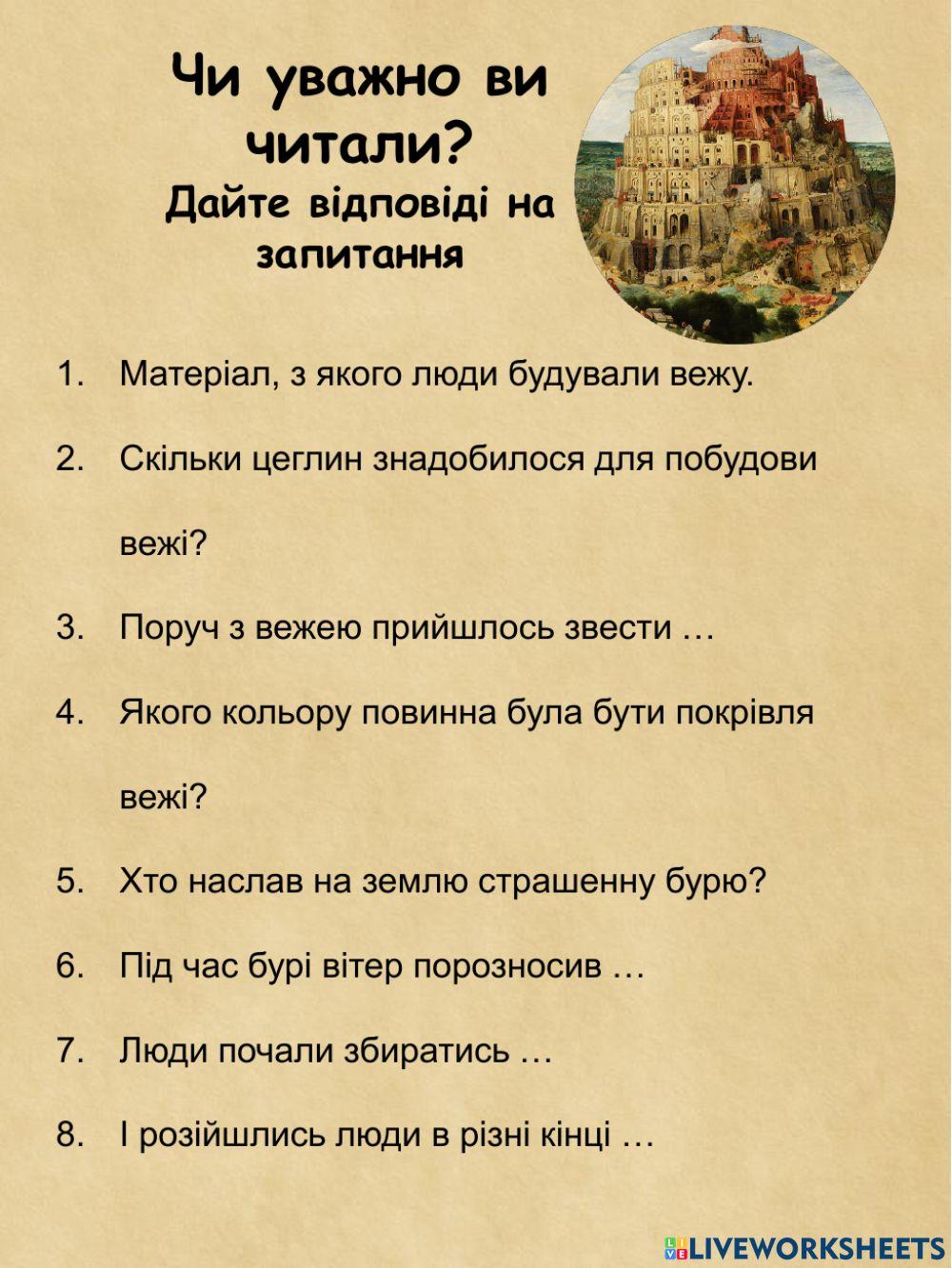 Чи уважно ви читали?
Дайте відповіді на запитання

1. Матеріал, з якого люди будували вежу.

2. Скільки цеглин знадобилося для побудови вежі?

3. Поруч з вежею прийшлось звести …

4. Якого кольору повинна була бути покрівля вежі?

5. Хто наслав на землю страшенну бурю?

6. Під час бурі вітер порозносив …

7. Люди почали збиратись …

8. І розійшлись люди в різні кінці …

LIVEWORKSHEETS